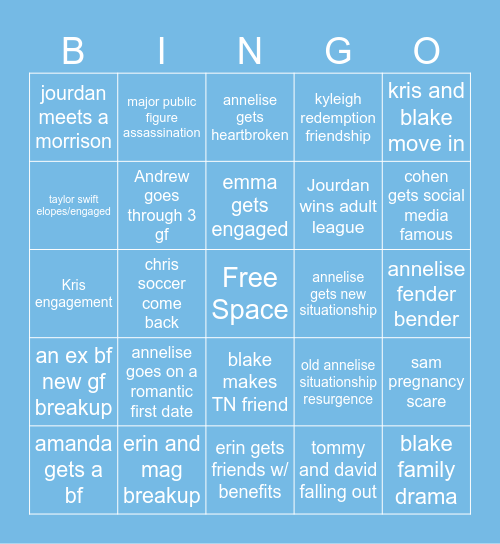 | B | I | N | G | O |
|---|---|---|---|---|
| jourdan meets a morrison | major public figure assassination | annelise gets heartbroken | kyleigh redemption friendship | kris and blake move in |
| taylor swift elopes/engaged | Andrew goes through 3 gf | emma gets engaged | Jourdan wins adult league | cohen gets social media famous |
| Kris engagement | chris soccer come back | Free Space | annelise gets new situationship | annelise fender bender |
| an ex bf new gf breakup | annelise goes on a romantic first date | blake makes TN friend | old annelise situationship resurgence | sam pregnancy scare |
| amanda gets a bf | erin and mag breakup | erin gets friends w/ benefits | tommy and david falling out | blake family drama |